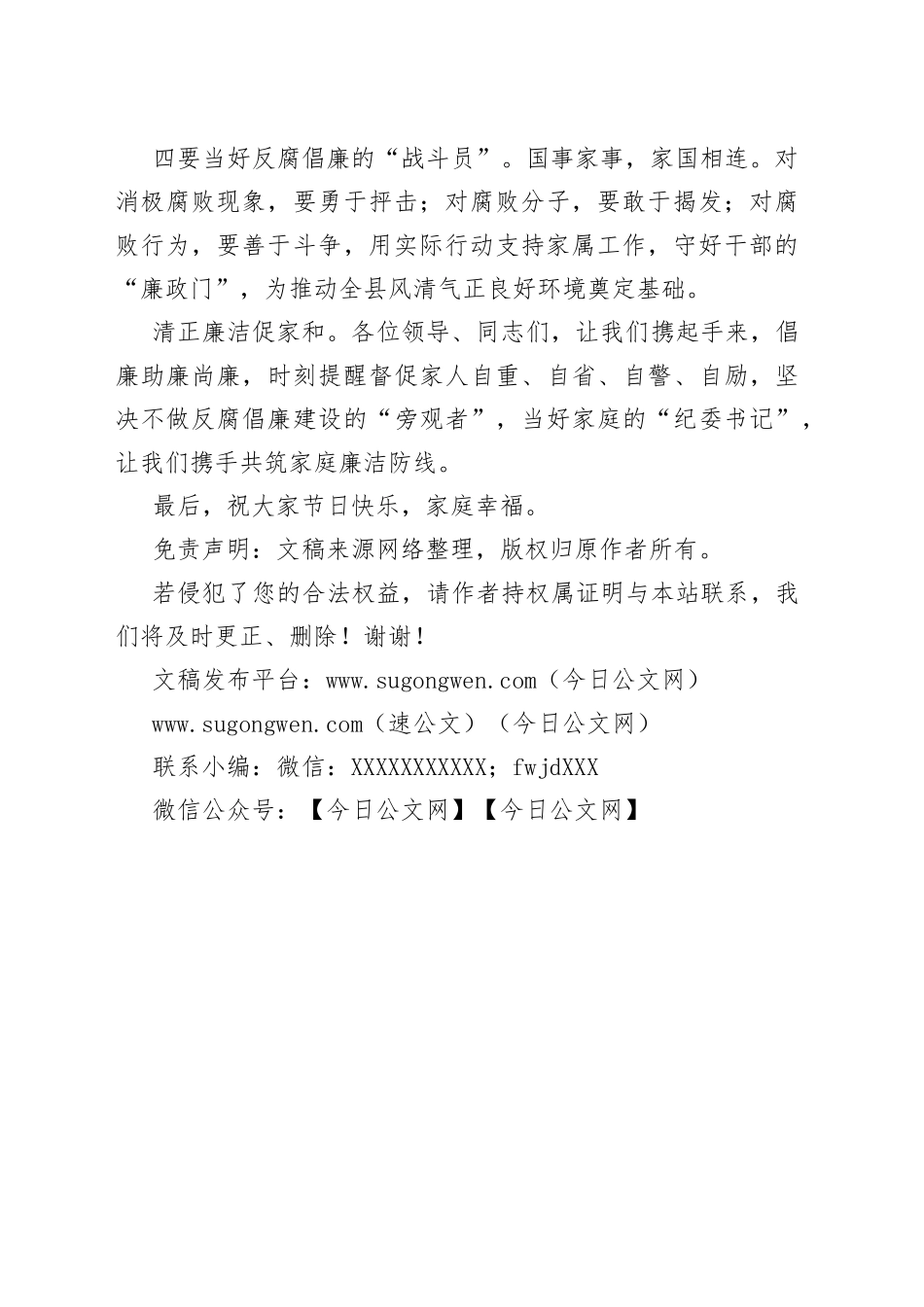 四要当好反腐倡廉的“战斗员”。国事家事，家国相连。对消极腐败现象，要勇于抨击；对腐败分子，要敢于揭发；对腐败行为，要善于斗争，用实际行动支持家属工作，守好干部的“廉政门”，为推动全县风清气正良好环境奠定基础。

清正廉洁促家和。各位领导、同志们，让我们携起手来，倡廉助廉尚廉，时刻提醒督促家人自重、自省、自警、自励，坚决不做反腐倡廉建设的“旁观者”，当好家庭的“纪委书记”，让我们携手共筑家庭廉洁防线。

最后，祝大家节日快乐，家庭幸福。

免责声明：文稿来源网络整理，版权归原作者所有。

若侵犯了您的合法权益，请作者持权属证明与本站联系，我们将及时更正、删除！谢谢！

文稿发布平台：www.sugongwen.com（今日公文网）

www.sugongwen.com（速公文）（今日公文网）

联系小编：微信：XXXXXXXXXXX；fwjdXXX

微信公众号：【今日公文网】【今日公文网】